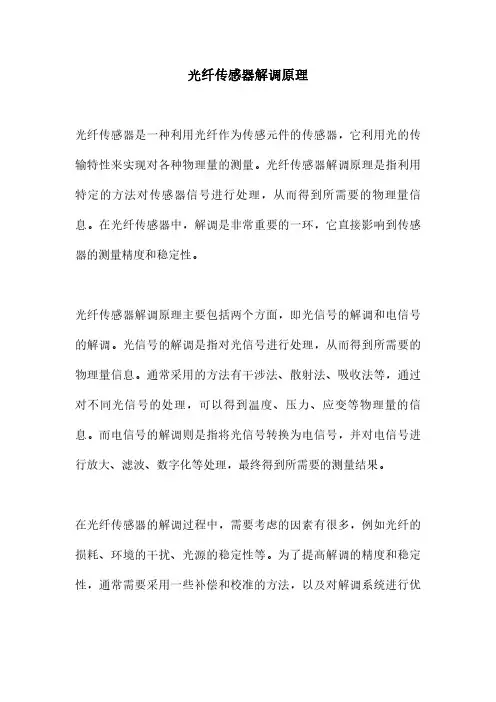 光纤传感器解调原理

光纤传感器是一种利用光纤作为传感元件的传感器，它利用光的传输特性来实现对各种物理量的测量。光纤传感器解调原理是指利用特定的方法对传感器信号进行处理，从而得到所需要的物理量信息。在光纤传感器中，解调是非常重要的一环，它直接影响到传感器的测量精度和稳定性。

光纤传感器解调原理主要包括两个方面，即光信号的解调和电信号的解调。光信号的解调是指对光信号进行处理，从而得到所需要的物理量信息。通常采用的方法有干涉法、散射法、吸收法等，通过对不同光信号的处理，可以得到温度、压力、应变等物理量的信息。而电信号的解调则是指将光信号转换为电信号，并对电信号进行放大、滤波、数字化等处理，最终得到所需要的测量结果。

在光纤传感器的解调过程中，需要考虑的因素有很多，例如光纤的损耗、环境的干扰、光源的稳定性等。为了提高解调的精度和稳定性，通常需要采用一些补偿和校准的方法，以及对解调系统进行优